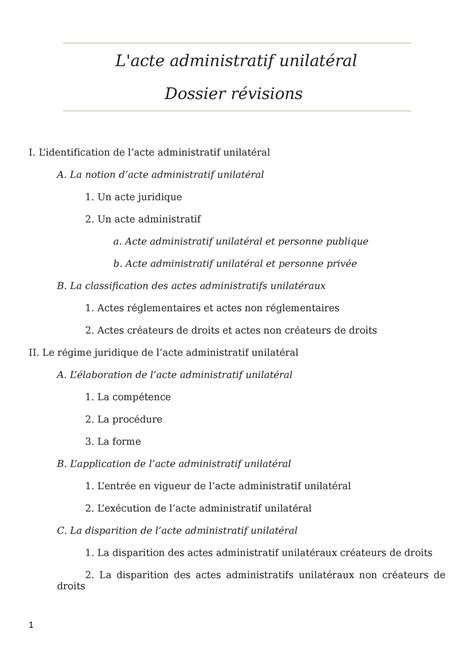 L'acte administratif unilatéral

Dossier révisions

I. L'identification de l'acte administratif unilatéral

A. La notion d'acte administratif unilatéral

1. Un acte juridique

2. Un acte administratif

a. Acte administratif unilatéral et personne publique

b. Acte administratif unilatéral et personne privée

B. La classification des actes administratifs unilatéraux

1. Actes réglementaires et actes non réglementaires

2. Actes créateurs de droits et actes non créateurs de droits

II. Le régime juridique de l'acte administratif unilatéral

A. L'élaboration de l'acte administratif unilatéral

1. La compétence

2. La procédure

3. La forme

B. L'application de l'acte administratif unilatéral

1. L'entrée en vigueur de l'acte administratif unilatéral

2. L'exécution de l'acte administratif unilatéral

C. La disparition de l'acte administratif unilatéral

1. La disparition des actes administratif unilatéraux créateurs de droits

2. La disparition des actes administratifs unilatéraux non créateurs de droits

1